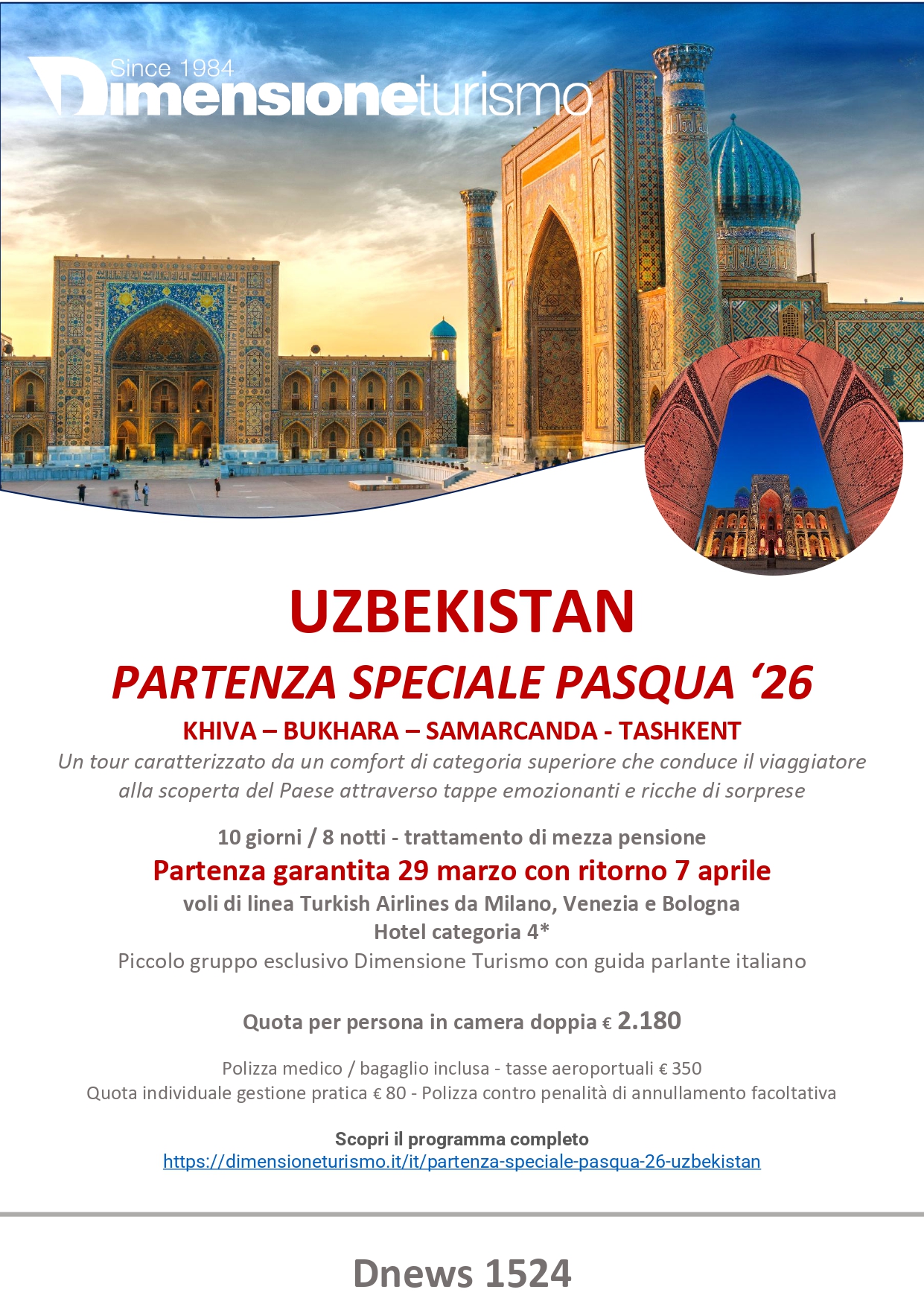 Since 1984
Dimensioneturismo

UZBEKISTAN

PARTENZA SPECIALE PASQUA ‘26

KHIVA – BUKHARA – SAMARCANDA - TASHKENT

Un tour caratterizzato da un comfort di categoria superiore che conduce il viaggiatore alla scoperta del Paese attraverso tappe emozionanti e ricche di sorprese

10 giorni / 8 notti - trattamento di mezza pensione

Partenza garantita 29 marzo con ritorno 7 aprile

voli di linea Turkish Airlines da Milano, Venezia e Bologna

Hotel categoria 4*

Piccolo gruppo esclusivo Dimensione Turismo con guida parlante italiano

Quota per persona in camera doppia € 2.180

Polizza medico / bagaglio inclusa - tasse aeroportuali € 350

Quota individuale gestione pratica € 80 - Polizza contro penalità di annullamento facoltativa

Scopri il programma completo

https://dimensioneturismo.it/it/partenza-speciale-pasqua-26-uzbekistan

Dnews 1524